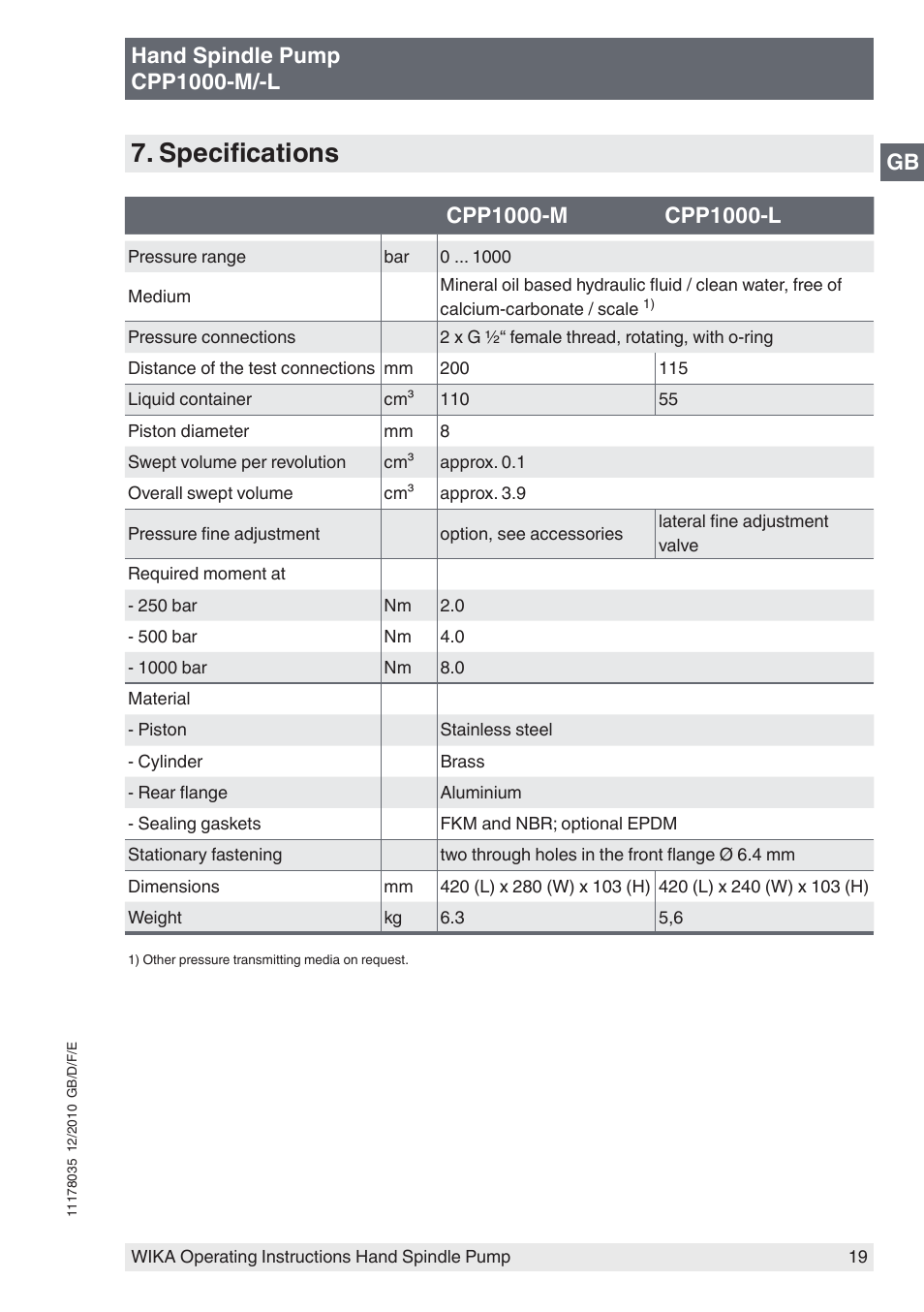 Hand Spindle Pump
CPP1000-M/-L

7. Specifications

GB

| | | CPP1000-M | CPP1000-L |
|---|---|---|---|
| Pressure range | bar | 0 ... 1000 | |
| Medium | | Mineral oil based hydraulic fluid / clean water, free of calcium-carbonate / scale $^{1)}$ | |
| Pressure connections | | 2 x G ½“ female thread, rotating, with o-ring | |
| Distance of the test connections | mm | 200 | 115 |
| Liquid container | $cm^3$ | 110 | 55 |
| Piston diameter | mm | 8 | |
| Swept volume per revolution | $cm^3$ | approx. 0.1 | |
| Overall swept volume | $cm^3$ | approx. 3.9 | |
| Pressure fine adjustment | | option, see accessories | lateral fine adjustment valve |
| Required moment at | | | |
| - 250 bar | Nm | 2.0 | |
| - 500 bar | Nm | 4.0 | |
| - 1000 bar | Nm | 8.0 | |
| Material | | | |
| - Piston | | Stainless steel | |
| - Cylinder | | Brass | |
| - Rear flange | | Aluminium | |
| - Sealing gaskets | | FKM and NBR; optional EPDM | |
| Stationary fastening | | two through holes in the front flange Ø 6.4 mm | |
| Dimensions | mm | 420 (L) x 280 (W) x 103 (H) | 420 (L) x 240 (W) x 103 (H) |
| Weight | kg | 6.3 | 5,6 |

1) Other pressure transmitting media on request.

11178035 12/2010 GB/D/F/E

WIKA Operating Instructions Hand Spindle Pump 19